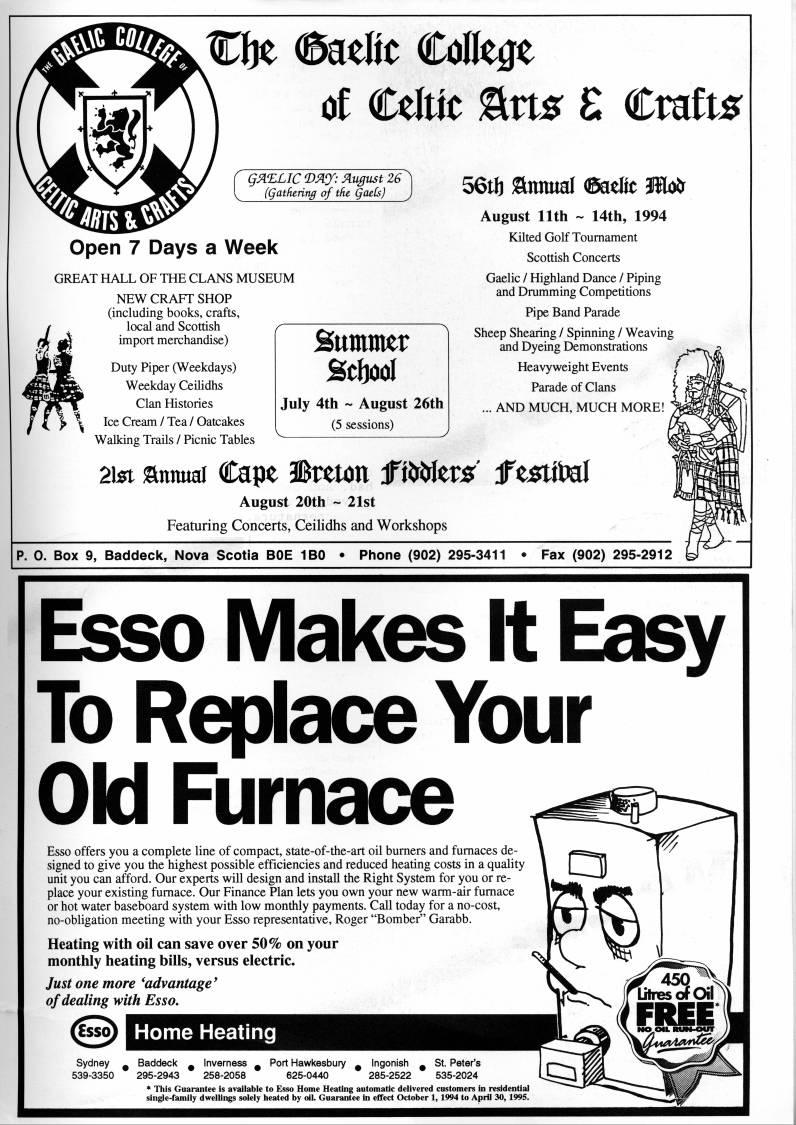 THE GAELIC COLLEGE OF CELTIC ARTS & CRAFTS

The Gaelic College of Celtic Arts & Crafts

GAELIC DAY: August 26 (Gathering of the Gaels)

Open 7 Days a Week

GREAT HALL OF THE CLANS MUSEUM

NEW CRAFT SHOP (including books, crafts, local and Scottish import merchandise)

Duty Piper (Weekdays)
Weekday Ceilidhs
Clan Histories
Ice Cream / Tea / Oatcakes
Walking Trails / Picnic Tables

Summer School
July 4th ~ August 26th
(5 sessions)

56th Annual Gaelic Mod
August 11th ~ 14th, 1994
Kilted Golf Tournament
Scottish Concerts
Gaelic / Highland Dance / Piping and Drumming Competitions
Pipe Band Parade
Sheep Shearing / Spinning / Weaving and Dyeing Demonstrations
Heavyweight Events
Parade of Clans
... AND MUCH, MUCH MORE!

21st Annual Cape Breton Fiddlers' Festival
August 20th ~ 21st
Featuring Concerts, Ceilidhs and Workshops

P. O. Box 9, Baddeck, Nova Scotia B0E 1B0 • Phone (902) 295-3411 • Fax (902) 295-2912

Esso Makes It Easy To Replace Your Old Furnace

Esso offers you a complete line of compact, state-of-the-art oil burners and furnaces designed to give you the highest possible efficiencies and reduced heating costs in a quality unit you can afford. Our experts will design and install the Right System for you or replace your existing furnace. Our Finance Plan lets you own your new warm-air furnace or hot water baseboard system with low monthly payments. Call today for a no-cost, no-obligation meeting with your Esso representative, Roger "Bomber" Garabb.

Heating with oil can save over 50% on your monthly heating bills, versus electric.

Just one more 'advantage' of dealing with Esso.

450 Litres of Oil FREE* NO OIL RUN-OUT Guarantee

Esso Home Heating

Sydney 539-3350 • Baddeck 295-2943 • Inverness 258-2058 • Port Hawkesbury 625-0440 • Ingonish 285-2522 • St. Peter's 535-2024

* This Guarantee is available to Esso Home Heating automatic delivered customers in residential single-family dwellings solely heated by oil. Guarantee in effect October 1, 1994 to April 30, 1995.